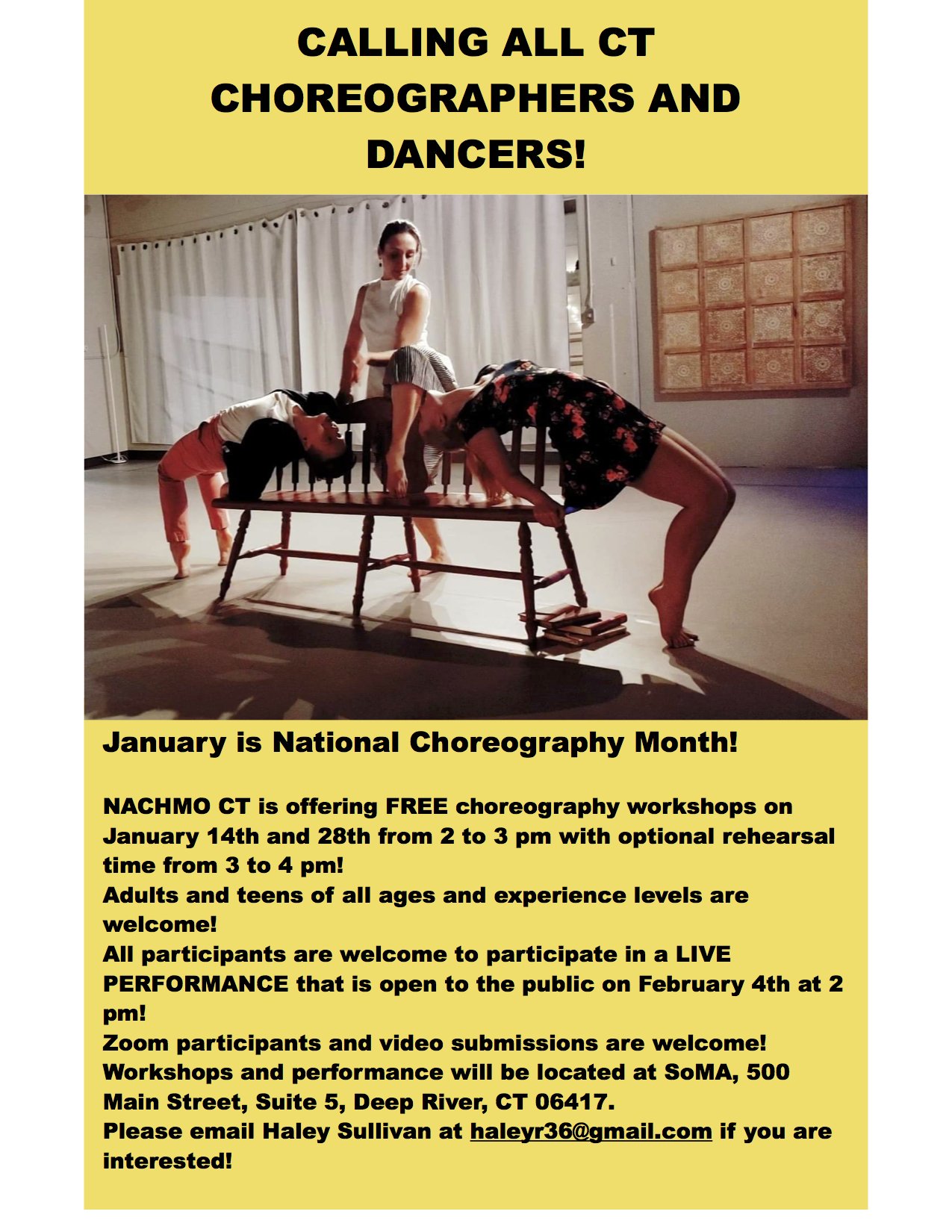 CALLING ALL CT CHOREOGRAPHERS AND DANCERS!

January is National Choreography Month!

NACHMO CT is offering FREE choreography workshops on January 14th and 28th from 2 to 3 pm with optional rehearsal time from 3 to 4 pm!
Adults and teens of all ages and experience levels are welcome!
All participants are welcome to participate in a LIVE PERFORMANCE that is open to the public on February 4th at 2 pm!
Zoom participants and video submissions are welcome!
Workshops and performance will be located at SoMA, 500 Main Street, Suite 5, Deep River, CT 06417.
Please email Haley Sullivan at haleyr36@gmail.com if you are interested!